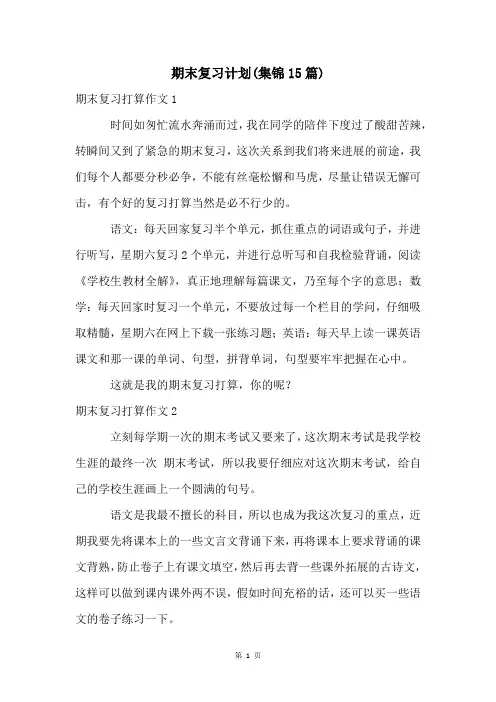 期末复习计划(集锦15篇)

期末复习打算作文1

时间如匆忙流水奔涌而过，我在同学的陪伴下度过了酸甜苦辣，转瞬间又到了紧急的期末复习，这次关系到我们将来进展的前途，我们每个人都要分秒必争，不能有丝毫松懈和马虎，尽量让错误无懈可击，有个好的复习打算当然是必不行少的。

语文：每天回家复习半个单元，抓住重点的词语或句子，并进行听写，星期六复习2个单元，并进行总听写和自我检验背诵，阅读《学校生教材全解》，真正地理解每篇课文，乃至每个字的意思；数学：每天回家时复习一个单元，不要放过每一个栏目的学问，仔细吸取精髓，星期六在网上下载一张练习题；英语：每天早上读一课英语课文和那一课的单词、句型，拼背单词，句型要牢牢把握在心中。

这就是我的期末复习打算，你的呢？

期末复习打算作文2

立刻每学期一次的期末考试又要来了，这次期末考试是我学校生涯的最终一次 期末考试，所以我要仔细应对这次期末考试，给自己的学校生涯画上一个圆满的句号。

语文是我最不擅长的科目，所以也成为我这次复习的重点，近期我要先将课本上的一些文言文背诵下来，再将课本上要求背诵的课文背熟，防止卷子上有课文填空，然后再去背一些课外拓展的古诗文，这样可以做到课内课外两不误，假如时间充裕的话，还可以买一些语文的卷子练习一下。

第 1 页